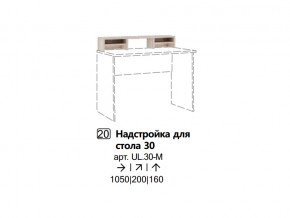 20 Надстройка для стола 30
арт. UL.30-M
→ | ↗ | ↑
1050|200|160